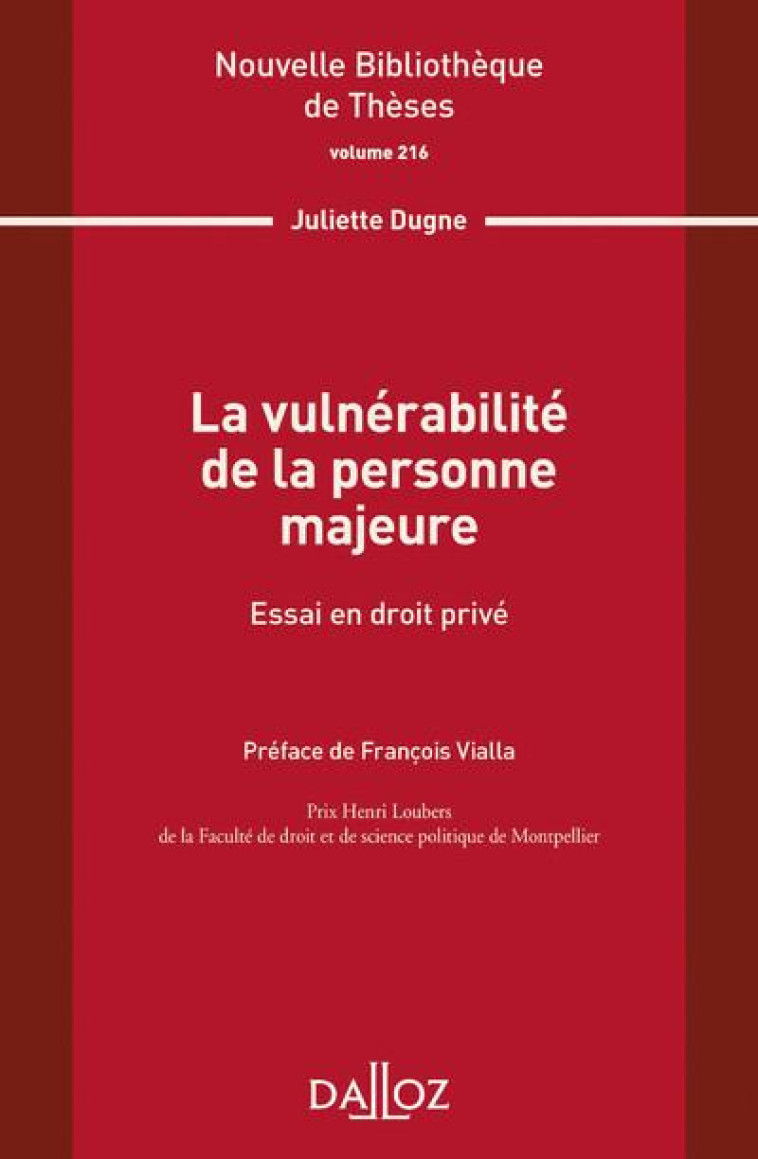 Nouvelle Bibliothèque de Thèses

volume 216

Juliette Dugne

La vulnérabilité de la personne majeure

Essai en droit privé

Préface de François Vialla

Prix Henri Loubers
de la Faculté de droit et de science politique de Montpellier

DALLOZ